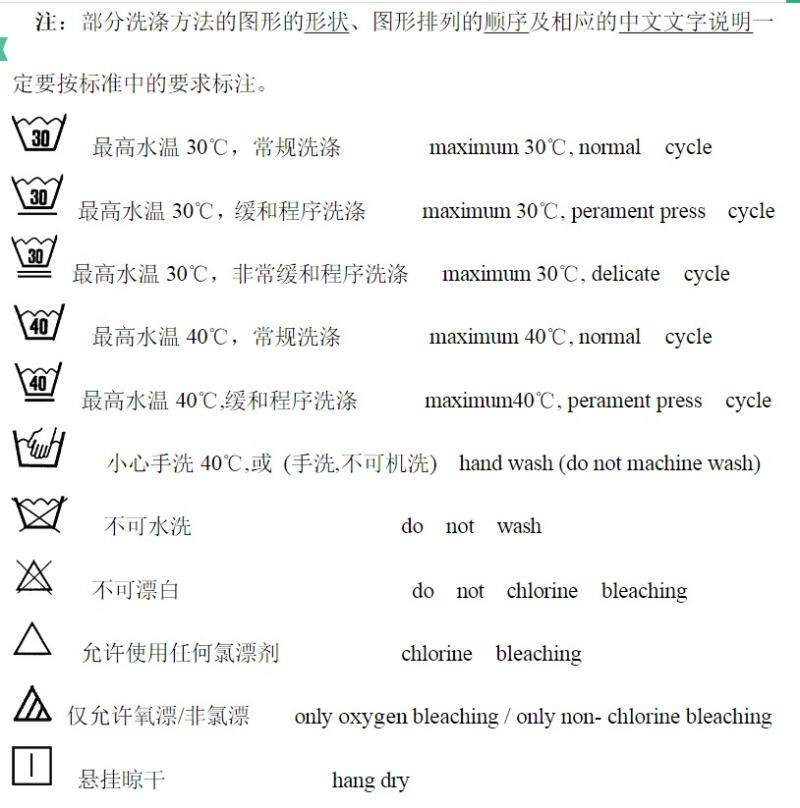 注：部分洗涤方法的图形的形状、图形排列的顺序及相应的中文文字说明一定要按标准中的要求标注。

30 最高水温 30℃，常规洗涤 maximum 30℃, normal cycle

30 最高水温 30℃，缓和程序洗涤 maximum 30℃, perament press cycle

30 最高水温 30℃，非常缓和程序洗涤 maximum 30℃, delicate cycle

40 最高水温 40℃，常规洗涤 maximum 40℃, normal cycle

40 最高水温 40℃,缓和程序洗涤 maximum40℃, perament press cycle

小心手洗 40℃,或（手洗,不可机洗） hand wash (do not machine wash)

不可水洗 do not wash

不可漂白 do not chlorine bleaching

允许使用任何氯漂剂 chlorine bleaching

仅允许氧漂/非氯漂 only oxygen bleaching / only non- chlorine bleaching

悬挂晾干 hang dry